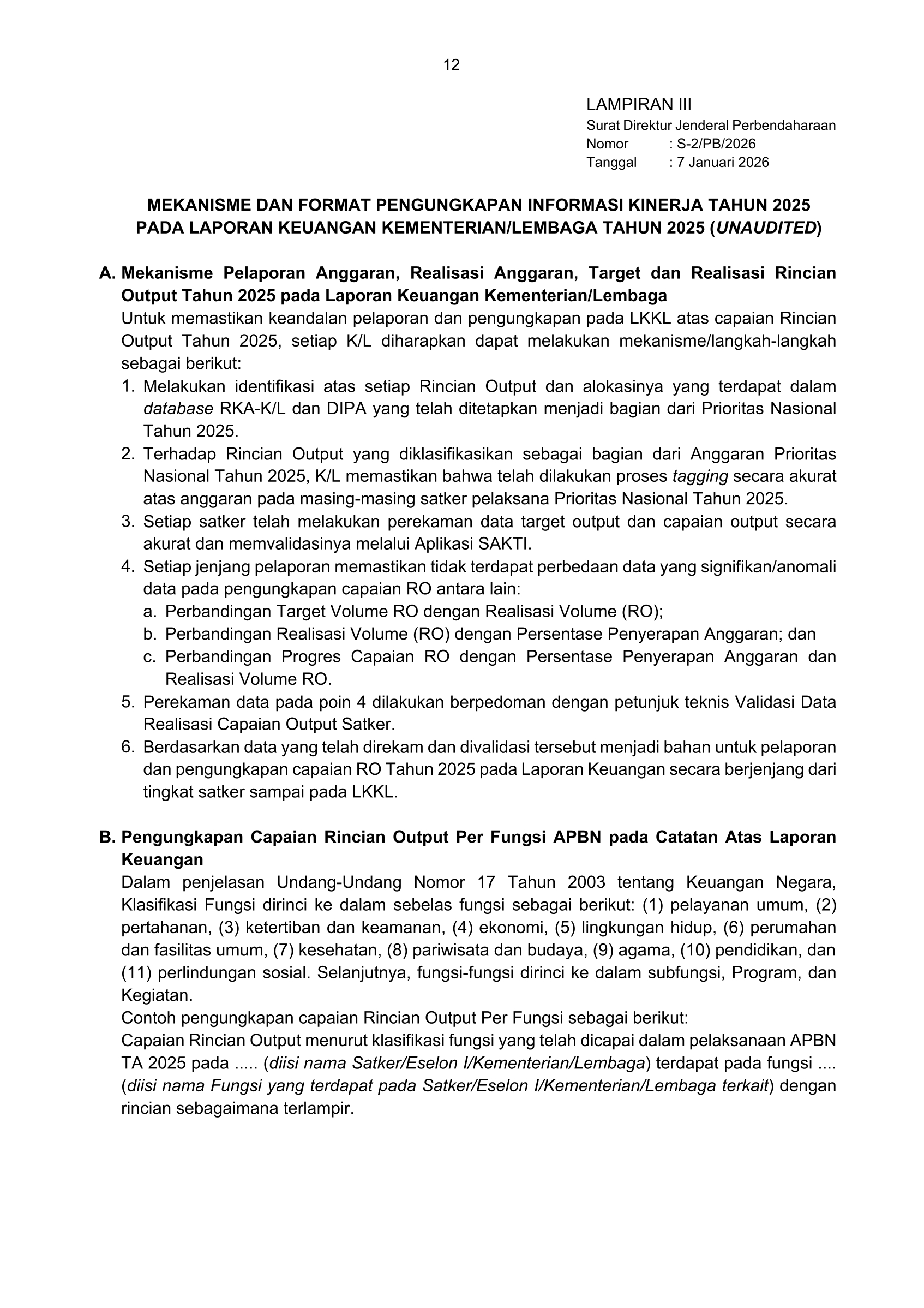 12

LAMPIRAN III
Surat Direktur Jenderal Perbendaharaan
Nomor : S-2/PB/2026
Tanggal : 7 Januari 2026

MEKANISME DAN FORMAT PENGUNGKAPAN INFORMASI KINERJA TAHUN 2025 PADA LAPORAN KEUANGAN KEMENTERIAN/LEMBAGA TAHUN 2025 (UNAUDITED)

A. Mekanisme Pelaporan Anggaran, Realisasi Anggaran, Target dan Realisasi Rincian Output Tahun 2025 pada Laporan Keuangan Kementerian/Lembaga
Untuk memastikan keandalan pelaporan dan pengungkapan pada LKKL atas capaian Rincian Output Tahun 2025, setiap K/L diharapkan dapat melakukan mekanisme/langkah-langkah sebagai berikut:
1. Melakukan identifikasi atas setiap Rincian Output dan alokasinya yang terdapat dalam database RKA-K/L dan DIPA yang telah ditetapkan menjadi bagian dari Prioritas Nasional Tahun 2025.
2. Terhadap Rincian Output yang diklasifikasikan sebagai bagian dari Anggaran Prioritas Nasional Tahun 2025, K/L memastikan bahwa telah dilakukan proses tagging secara akurat atas anggaran pada masing-masing satker pelaksana Prioritas Nasional Tahun 2025.
3. Setiap satker telah melakukan perekaman data target output dan capaian output secara akurat dan memvalidasinya melalui Aplikasi SAKTI.
4. Setiap jenjang pelaporan memastikan tidak terdapat perbedaan data yang signifikan/anomali data pada pengungkapan capaian RO antara lain:
a. Perbandingan Target Volume RO dengan Realisasi Volume (RO);
b. Perbandingan Realisasi Volume (RO) dengan Persentase Penyerapan Anggaran; dan
c. Perbandingan Progres Capaian RO dengan Persentase Penyerapan Anggaran dan Realisasi Volume RO.
5. Perekaman data pada poin 4 dilakukan berpedoman dengan petunjuk teknis Validasi Data Realisasi Capaian Output Satker.
6. Berdasarkan data yang telah direkam dan divalidasi tersebut menjadi bahan untuk pelaporan dan pengungkapan capaian RO Tahun 2025 pada Laporan Keuangan secara berjenjang dari tingkat satker sampai pada LKKL.

B. Pengungkapan Capaian Rincian Output Per Fungsi APBN pada Catatan Atas Laporan Keuangan
Dalam penjelasan Undang-Undang Nomor 17 Tahun 2003 tentang Keuangan Negara, Klasifikasi Fungsi dirinci ke dalam sebelas fungsi sebagai berikut: (1) pelayanan umum, (2) pertahanan, (3) ketertiban dan keamanan, (4) ekonomi, (5) lingkungan hidup, (6) perumahan dan fasilitas umum, (7) kesehatan, (8) pariwisata dan budaya, (9) agama, (10) pendidikan, dan (11) perlindungan sosial. Selanjutnya, fungsi-fungsi dirinci ke dalam subfungsi, Program, dan Kegiatan.
Contoh pengungkapan capaian Rincian Output Per Fungsi sebagai berikut:
Capaian Rincian Output menurut klasifikasi fungsi yang telah dicapai dalam pelaksanaan APBN TA 2025 pada ..... (diisi nama Satker/Eselon I/Kementerian/Lembaga) terdapat pada fungsi .... (diisi nama Fungsi yang terdapat pada Satker/Eselon I/Kementerian/Lembaga terkait) dengan rincian sebagaimana terlampir.